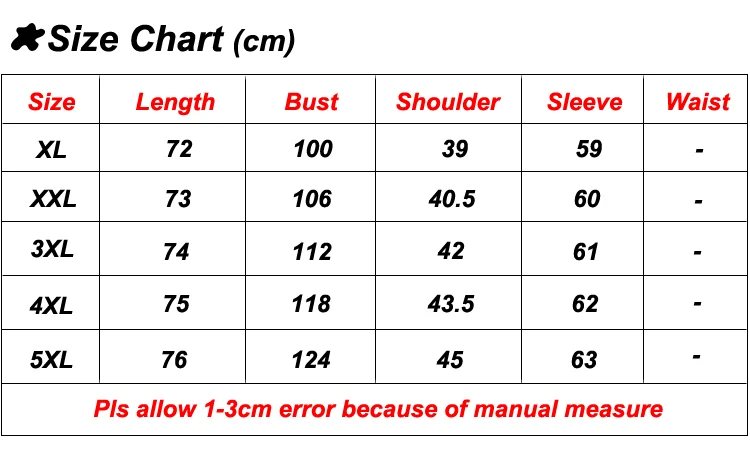 Size Chart (cm)

| Size | Length | Bust | Shoulder | Sleeve | Waist |
|---|---|---|---|---|---|
| XL | 72 | 100 | 39 | 59 | - |
| XXL | 73 | 106 | 40.5 | 60 | - |
| 3XL | 74 | 112 | 42 | 61 | - |
| 4XL | 75 | 118 | 43.5 | 62 | - |
| 5XL | 76 | 124 | 45 | 63 | - |

Pls allow 1-3cm error because of manual measure